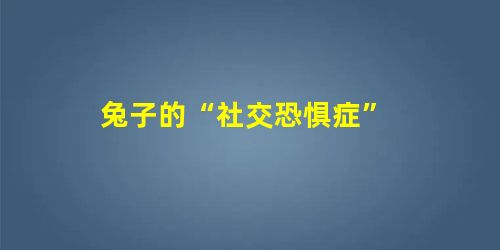 兔子的“社交恐惧症”